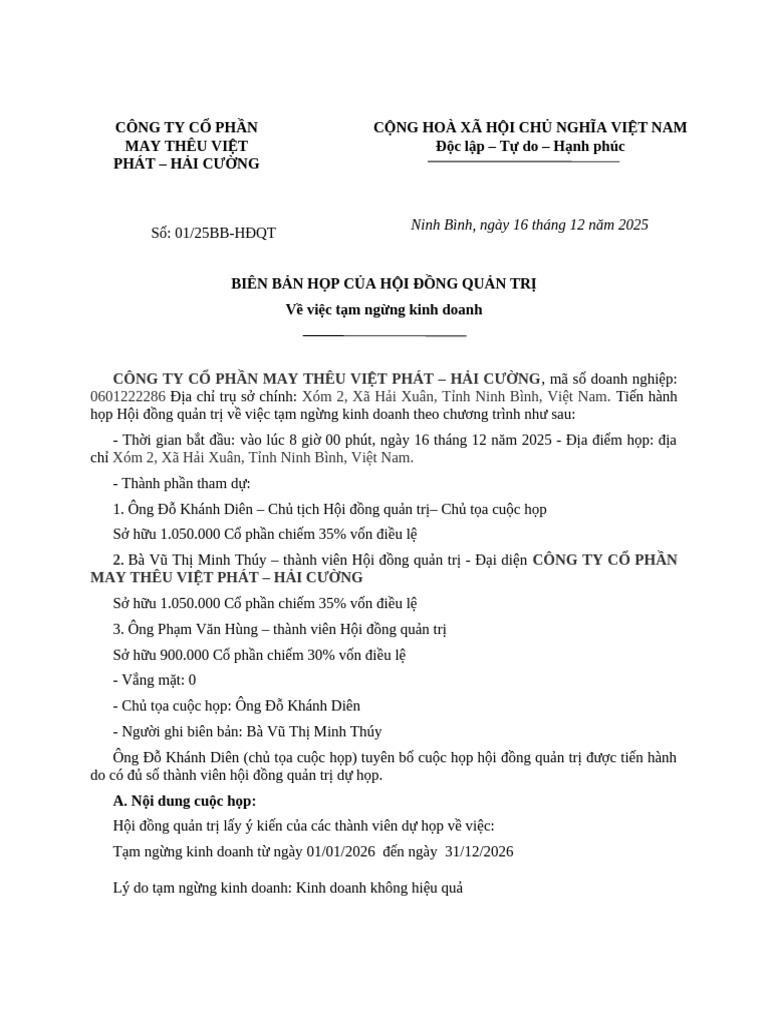 CÔNG TY CỔ PHẦN MAY THÊU VIỆT PHÁT – HẢI CƯỜNG

CỘNG HOÀ XÃ HỘI CHỦ NGHĨA VIỆT NAM
Độc lập – Tự do – Hạnh phúc

Số: 01/25BB-HĐQT

Ninh Bình, ngày 16 tháng 12 năm 2025

BIÊN BẢN HỌP CỦA HỘI ĐỒNG QUẢN TRỊ
Về việc tạm ngừng kinh doanh

CÔNG TY CỔ PHẦN MAY THÊU VIỆT PHÁT – HẢI CƯỜNG, mã số doanh nghiệp: 0601222286 Địa chỉ trụ sở chính: Xóm 2, Xã Hải Xuân, Tỉnh Ninh Bình, Việt Nam. Tiến hành họp Hội đồng quản trị về việc tạm ngừng kinh doanh theo chương trình như sau:

- Thời gian bắt đầu: vào lúc 8 giờ 00 phút, ngày 16 tháng 12 năm 2025 - Địa điểm họp: địa chỉ Xóm 2, Xã Hải Xuân, Tỉnh Ninh Bình, Việt Nam.

- Thành phần tham dự:

1. Ông Đỗ Khánh Diên – Chủ tịch Hội đồng quản trị– Chủ tọa cuộc họp

Sở hữu 1.050.000 Cổ phần chiếm 35% vốn điều lệ

2. Bà Vũ Thị Minh Thúy – thành viên Hội đồng quản trị - Đại diện CÔNG TY CỔ PHẦN MAY THÊU VIỆT PHÁT – HẢI CƯỜNG

Sở hữu 1.050.000 Cổ phần chiếm 35% vốn điều lệ

3. Ông Phạm Văn Hùng – thành viên Hội đồng quản trị

Sở hữu 900.000 Cổ phần chiếm 30% vốn điều lệ

- Vắng mặt: 0

- Chủ tọa cuộc họp: Ông Đỗ Khánh Diên

- Người ghi biên bản: Bà Vũ Thị Minh Thúy

Ông Đỗ Khánh Diên (chủ tọa cuộc họp) tuyên bố cuộc họp hội đồng quản trị được tiến hành do có đủ số thành viên hội đồng quản trị dự họp.

A. Nội dung cuộc họp:

Hội đồng quản trị lấy ý kiến của các thành viên dự họp về việc:

Tạm ngừng kinh doanh từ ngày 01/01/2026 đến ngày 31/12/2026

Lý do tạm ngừng kinh doanh: Kinh doanh không hiệu quả